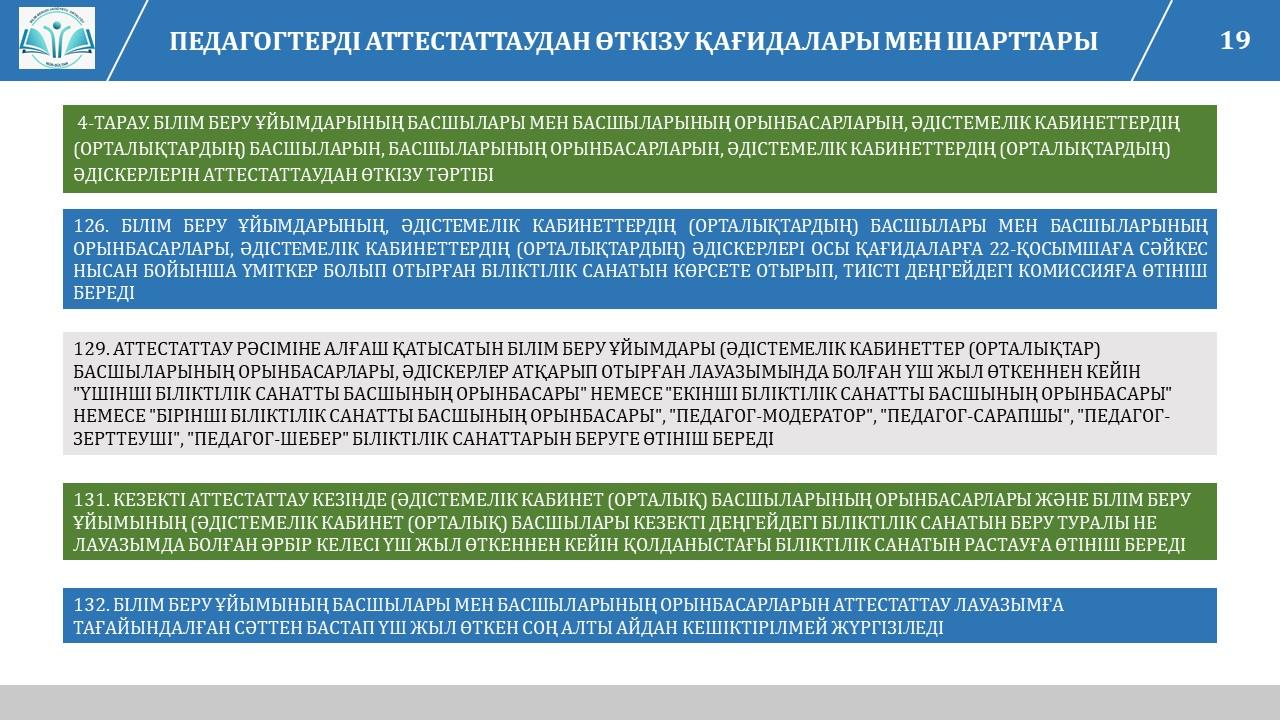 ПЕДАГОГТЕРДІ АТТЕСТАТТАУДАН ӨТКІЗУ ҚАҒИДАЛАРЫ МЕН ШАРТТАРЫ

19

4-ТАРАУ. БІЛІМ БЕРУ ҰЙЫМДАРЫНЫҢ БАСШЫЛАРЫ МЕН БАСШЫЛАРЫНЫҢ ОРЫНБАСАРЛАРЫН, ӘДІСТЕМЕЛІК КАБИНЕТТЕРДІҢ (ОРТАЛЫҚТАРДЫҢ) БАСШЫЛАРЫН, БАСШЫЛАРЫНЫҢ ОРЫНБАСАРЛАРЫН, ӘДІСТЕМЕЛІК КАБИНЕТТЕРДІҢ (ОРТАЛЫҚТАРДЫҢ) ӘДІСКЕРЛЕРІН АТТЕСТАТТАУДАН ӨТКІЗУ ТӘРТІБІ

126. БІЛІМ БЕРУ ҰЙЫМДАРЫНЫҢ, ӘДІСТЕМЕЛІК КАБИНЕТТЕРДІҢ (ОРТАЛЫҚТАРДЫҢ) БАСШЫЛАРЫ МЕН БАСШЫЛАРЫНЫҢ ОРЫНБАСАРЛАРЫ, ӘДІСТЕМЕЛІК КАБИНЕТТЕРДІҢ (ОРТАЛЫҚТАРДЫҢ) ӘДІСКЕРЛЕРІ ОСЫ ҚАҒИДАЛАРҒА 22-ҚОСЫМШАҒА СӘЙКЕС НЫСАН БОЙЫНША ҮМІТКЕР БОЛЫП ОТЫРҒАН БІЛІКТІЛІК САНАТЫН КӨРСЕТЕ ОТЫРЫП, ТИІСТІ ДЕҢГЕЙДЕГІ КОМИССИЯҒА ӨТІНІШ БЕРЕДІ

129. АТТЕСТАТТАУ РӘСІМІНЕ АЛҒАШ ҚАТЫСАТЫН БІЛІМ БЕРУ ҰЙЫМДАРЫ (ӘДІСТЕМЕЛІК КАБИНЕТТЕР (ОРТАЛЫҚТАР) БАСШЫЛАРЫНЫҢ ОРЫНБАСАРЛАРЫ, ӘДІСКЕРЛЕР АТҚАРЫП ОТЫРҒАН ЛАУАЗЫМЫНДА БОЛҒАН ҮШ ЖЫЛ ӨТКЕННЕН КЕЙІН "ҮШІНШІ БІЛІКТІЛІК САНАТТЫ БАСШЫНЫҢ ОРЫНБАСАРЫ" НЕМЕСЕ "ЕКІНШІ БІЛІКТІЛІК САНАТТЫ БАСШЫНЫҢ ОРЫНБАСАРЫ" НЕМЕСЕ "БІРІНШІ БІЛІКТІЛІК САНАТТЫ БАСШЫНЫҢ ОРЫНБАСАРЫ", "ПЕДАГОГ-МОДЕРАТОР", "ПЕДАГОГ-САРАПШЫ", "ПЕДАГОГ-ЗЕРТТЕУШІ", "ПЕДАГОГ-ШЕБЕР" БІЛІКТІЛІК САНАТТАРЫН БЕРУГЕ ӨТІНІШ БЕРЕДІ

131. КЕЗЕКТІ АТТЕСТАТТАУ КЕЗІНДЕ (ӘДІСТЕМЕЛІК КАБИНЕТ (ОРТАЛЫҚ) БАСШЫЛАРЫНЫҢ ОРЫНБАСАРЛАРЫ ЖӘНЕ БІЛІМ БЕРУ ҰЙЫМЫНЫҢ (ӘДІСТЕМЕЛІК КАБИНЕТ (ОРТАЛЫҚ) БАСШЫЛАРЫ КЕЗЕКТІ ДЕҢГЕЙДЕГІ БІЛІКТІЛІК САНАТЫН БЕРУ ТУРАЛЫ НЕ ЛАУАЗЫМДА БОЛҒАН ӘРБІР КЕЛЕСІ ҮШ ЖЫЛ ӨТКЕННЕН КЕЙІН ҚОЛДАНЫСТАҒЫ БІЛІКТІЛІК САНАТЫН РАСТАУҒА ӨТІНІШ БЕРЕДІ

132. БІЛІМ БЕРУ ҰЙЫМЫНЫҢ БАСШЫЛАРЫ МЕН БАСШЫЛАРЫНЫҢ ОРЫНБАСАРЛАРЫН АТТЕСТАТТАУ ЛАУАЗЫМҒА ТАҒАЙЫНДАЛҒАН СӘТТЕН БАСТАП ҮШ ЖЫЛ ӨТКЕН СОҢ АЛТЫ АЙДАН КЕШІКТІРІЛМЕЙ ЖҮРГІЗІЛЕДІ